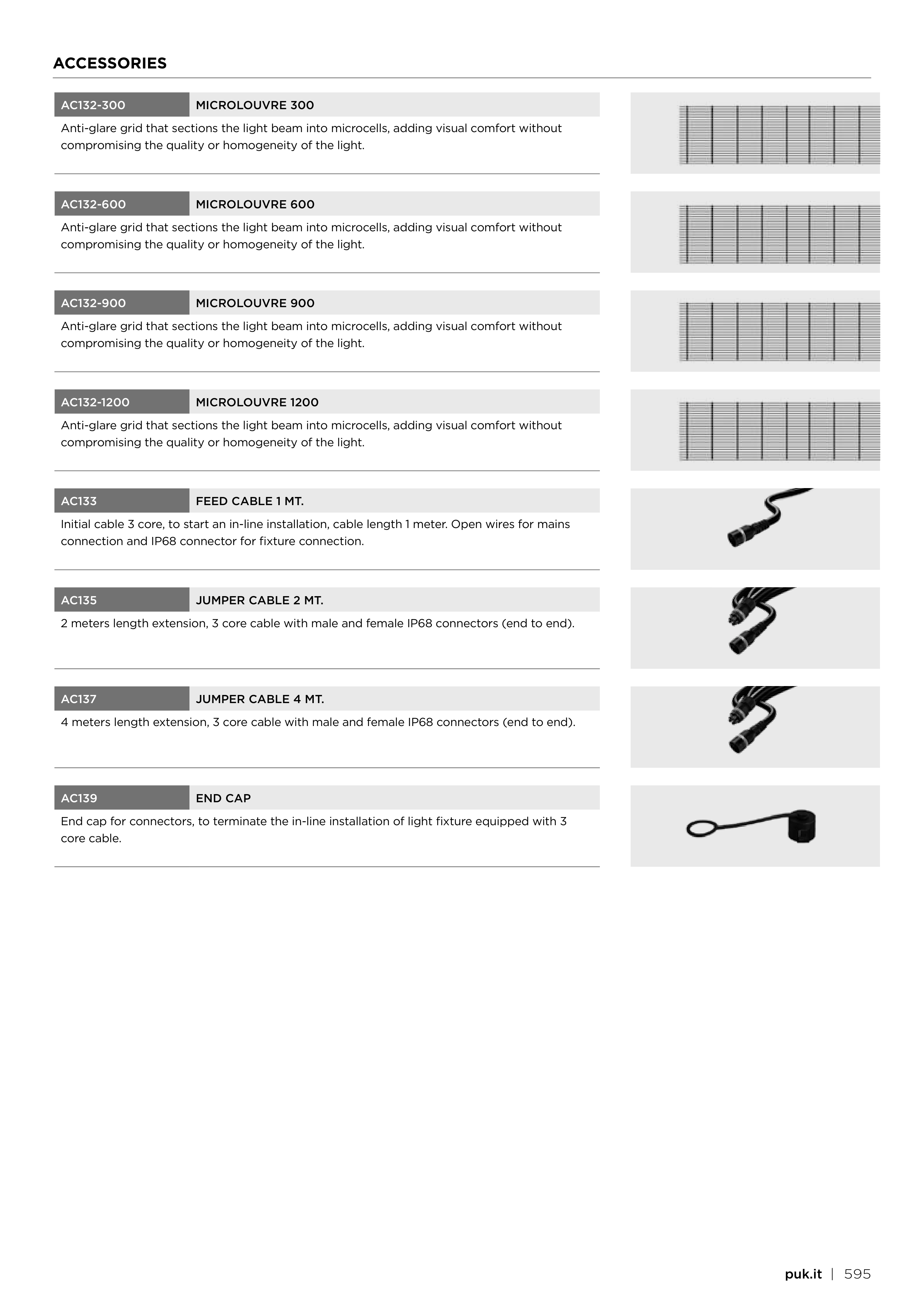 ACCESSORIES

AC132-300
MICROLOUVRE 300

Anti-glare grid that sections the light beam into microcells, adding visual comfort without compromising the quality or homogeneity of the light.

AC132-600
MICROLOUVRE 600

Anti-glare grid that sections the light beam into microcells, adding visual comfort without compromising the quality or homogeneity of the light.

AC132-900
MICROLOUVRE 900

Anti-glare grid that sections the light beam into microcells, adding visual comfort without compromising the quality or homogeneity of the light.

AC132-1200
MICROLOUVRE 1200

Anti-glare grid that sections the light beam into microcells, adding visual comfort without compromising the quality or homogeneity of the light.

AC133
FEED CABLE 1 MT.

Initial cable 3 core, to start an in-line installation, cable length 1 meter. Open wires for mains connection and IP68 connector for fixture connection.

AC135
JUMPER CABLE 2 MT.

2 meters length extension, 3 core cable with male and female IP68 connectors (end to end).

AC137
JUMPER CABLE 4 MT.

4 meters length extension, 3 core cable with male and female IP68 connectors (end to end).

AC139
END CAP

End cap for connectors, to terminate the in-line installation of light fixture equipped with 3 core cable.

puk.it | 595